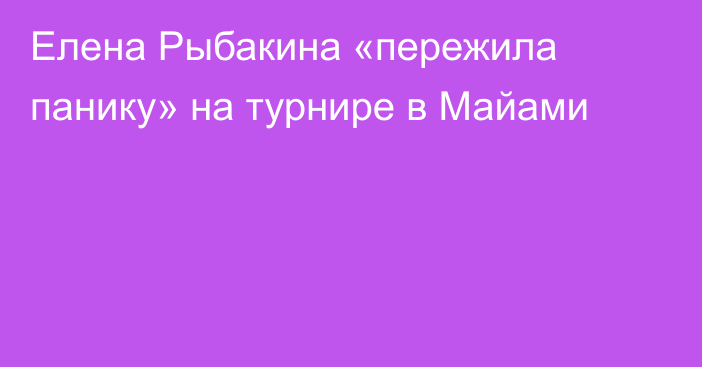 Елена Рыбакина «пережила панику» на турнире в Майами